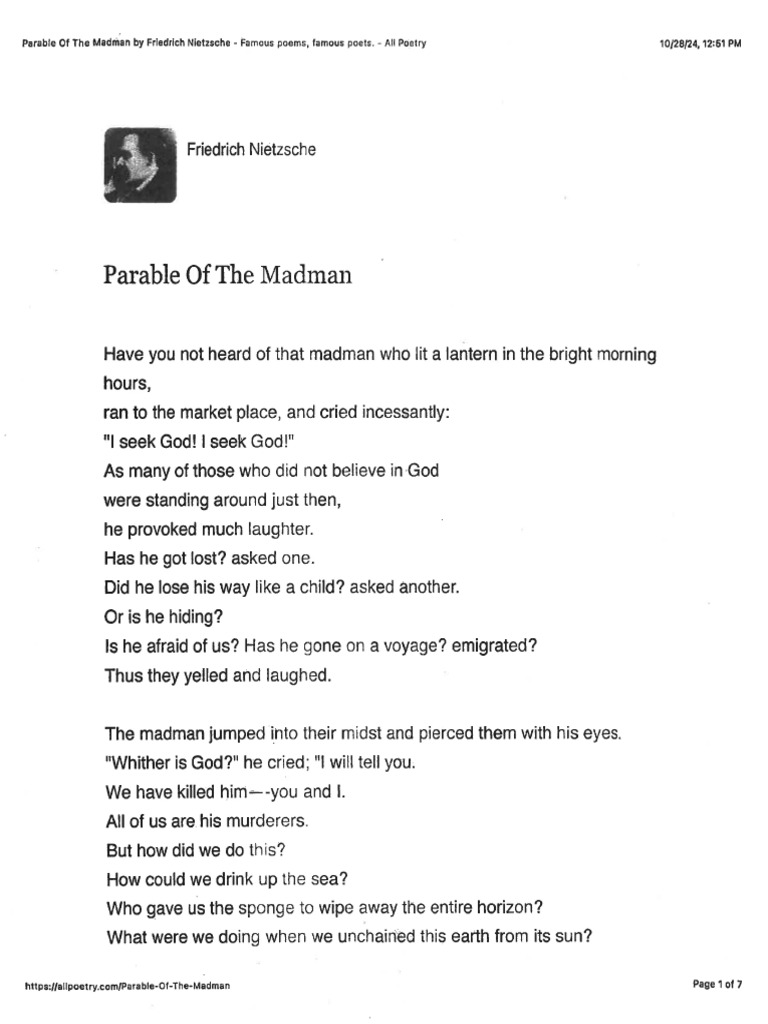 Parable Of The Madman by Friedrich Nietzsche - Famous poems, famous poets. - All Poetry

10/28/24, 12:51 PM

Friedrich Nietzsche

Parable Of The Madman

Have you not heard of that madman who lit a lantern in the bright morning hours,
ran to the market place, and cried incessantly:
"I seek God! I seek God!"
As many of those who did not believe in God
were standing around just then,
he provoked much laughter.
Has he got lost? asked one.
Did he lose his way like a child? asked another.
Or is he hiding?
Is he afraid of us? Has he gone on a voyage? emigrated?
Thus they yelled and laughed.

The madman jumped into their midst and pierced them with his eyes.
"Whither is God?" he cried; "I will tell you.
We have killed him—-you and I.
All of us are his murderers.
But how did we do this?
How could we drink up the sea?
Who gave us the sponge to wipe away the entire horizon?
What were we doing when we unchained this earth from its sun?

https://allpoetry.com/Parable-Of-The-Madman

Page 1 of 7